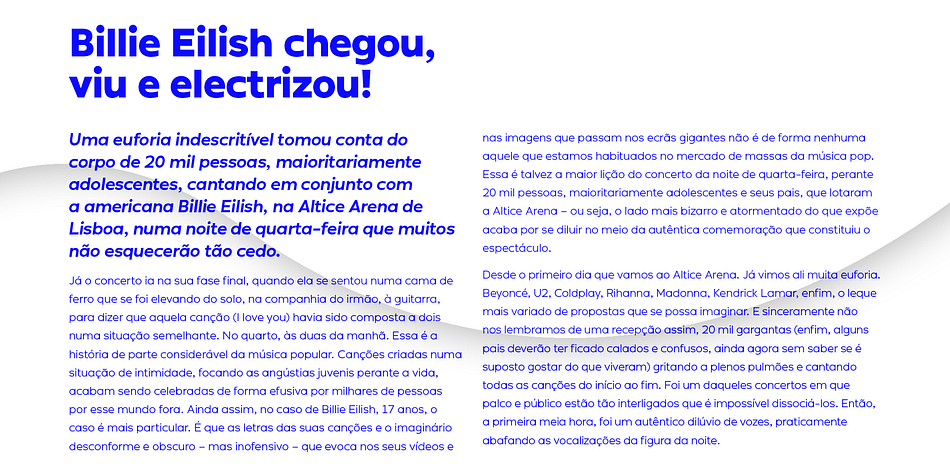 Billie Eilish chegou, viu e electrizou!

Uma euforia indescritível tomou conta do corpo de 20 mil pessoas, maioritariamente adolescentes, cantando em conjunto com a americana Billie Eilish, na Altice Arena de Lisboa, numa noite de quarta-feira que muitos não esquecerão tão cedo.

Já o concerto ia na sua fase final, quando ela se sentou numa cama de ferro que se foi elevando do solo, na companhia do irmão, à guitarra, para dizer que aquela canção (I love you) havia sido composta a dois numa situação semelhante. No quarto, às duas da manhã. Essa é a história de parte considerável da música popular. Canções criadas numa situação de intimidade, focando as angústias juvenis perante a vida, acabam sendo celebradas de forma efusiva por milhares de pessoas por esse mundo fora. Ainda assim, no caso de Billie Eilish, 17 anos, o caso é mais particular. É que as letras das suas canções e o imaginário desconforme e obscuro – mas inofensivo – que evoca nos seus vídeos e nas imagens que passam nos ecrãs gigantes não é de forma nenhuma aquele que estamos habituados no mercado de massas da música pop. Essa é talvez a maior lição do concerto da noite de quarta-feira, perante 20 mil pessoas, maioritariamente adolescentes e seus pais, que lotaram a Altice Arena – ou seja, o lado mais bizarro e atormentado do que expõe acaba por se diluir no meio da autêntica comemoração que constituiu o espectáculo.

Desde o primeiro dia que vamos ao Altice Arena. Já vimos ali muita euforia. Beyoncé, U2, Coldplay, Rihanna, Madonna, Kendrick Lamar, enfim, o leque mais variado de propostas que se possa imaginar. E sinceramente não nos lembramos de uma recepção assim, 20 mil gargantas (enfim, alguns pais deverão ter ficado calados e confusos, ainda agora sem saber se é suposto gostar do que viveram) gritando a plenos pulmões e cantando todas as canções do início ao fim. Foi um daqueles concertos em que palco e público estão tão interligados que é impossível dissociá-los. Então, a primeira meia hora, foi um autêntico dilúvio de vozes, praticamente abafando as vocalizações da figura da noite.